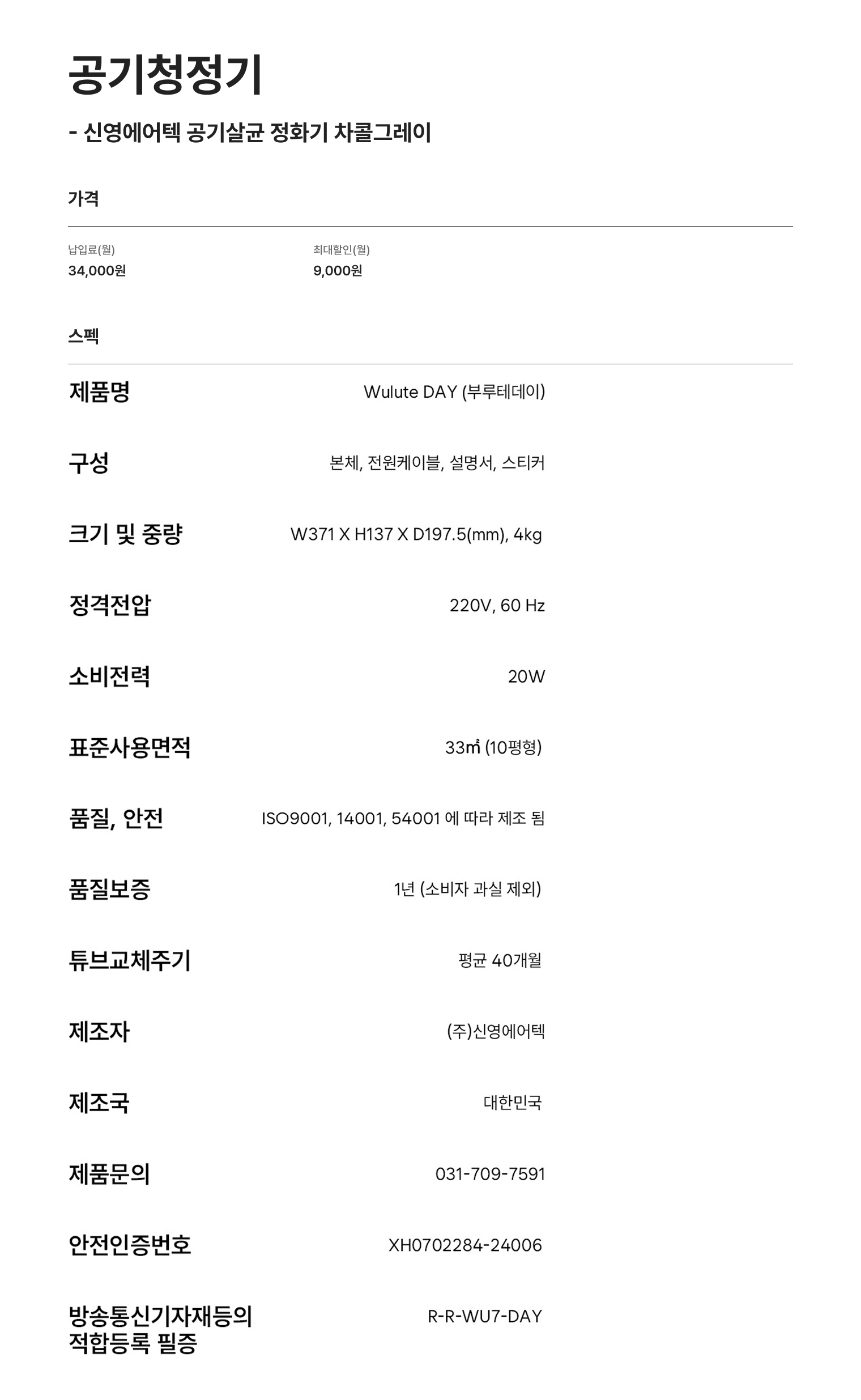 공기청정기

- 신영에어텍 공기살균 정화기 차콜그레이

가격

| 납입료(월) | 최대할인(월) |
|---|---|
| 34,000원 | 9,000원 |

스펙

| | |
|---|---|
| 제품명 | Wulute DAY (부루테데이) |
| 구성 | 본체, 전원케이블, 설명서, 스티커 |
| 크기 및 중량 | W371 X H137 X D197.5(mm), 4kg |
| 정격전압 | 220V, 60 Hz |
| 소비전력 | 20W |
| 표준사용면적 | 33㎡ (10평형) |
| 품질, 안전 | ISO9001, 14001, 54001 에 따라 제조 됨 |
| 품질보증 | 1년 (소비자 과실 제외) |
| 튜브교체주기 | 평균 40개월 |
| 제조자 | (주)신영에어텍 |
| 제조국 | 대한민국 |
| 제품문의 | 031-709-7591 |
| 안전인증번호 | XH0702284-24006 |
| 방송통신기자재등의 적합등록 필증 | R-R-WU7-DAY |